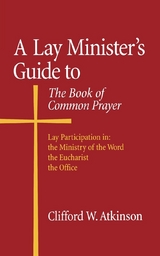 A Lay Minister's Guide to

The Book of Common Prayer

Lay Participation in:
the Ministry of the Word
the Eucharist
the Office

Clifford W. Atkinson